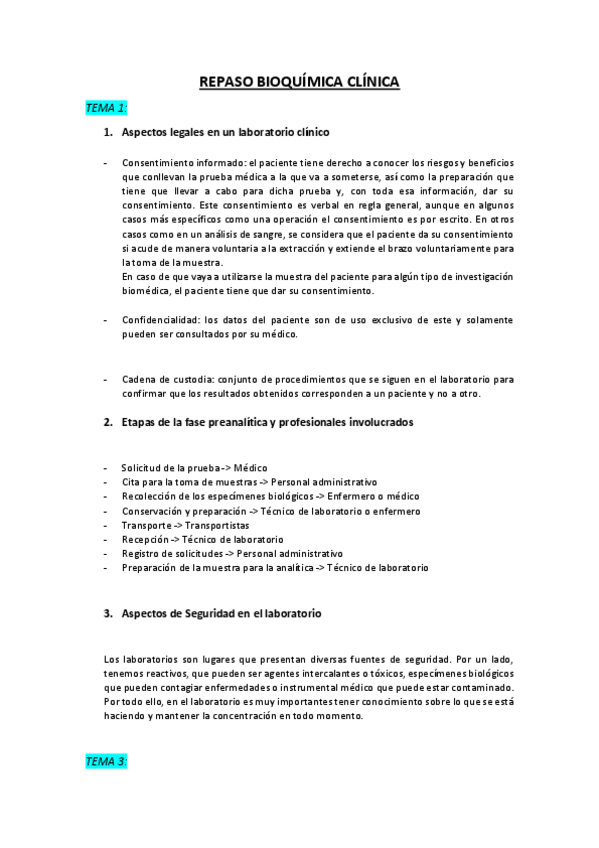 REPASO BIOQUÍMICA CLÍNICA

TEMA 1:

1. Aspectos legales en un laboratorio clínico

- Consentimiento informado: el paciente tiene derecho a conocer los riesgos y beneficios que conllevan la prueba médica a la que va a someterse, así como la preparación que tiene que llevar a cabo para dicha prueba y, con toda esa información, dar su consentimiento. Este consentimiento es verbal en regla general, aunque en algunos casos más específicos como una operación el consentimiento es por escrito. En otros casos como en un análisis de sangre, se considera que el paciente da su consentimiento si acude de manera voluntaria a la extracción y extiende el brazo voluntariamente para la toma de la muestra.
En caso de que vaya a utilizarse la muestra del paciente para algún tipo de investigación biomédica, el paciente tiene que dar su consentimiento.

- Confidencialidad: los datos del paciente son de uso exclusivo de este y solamente pueden ser consultados por su médico.

- Cadena de custodia: conjunto de procedimientos que se siguen en el laboratorio para confirmar que los resultados obtenidos corresponden a un paciente y no a otro.

2. Etapas de la fase preanalítica y profesionales involucrados

- Solicitud de la prueba -> Médico
- Cita para la toma de muestras -> Personal administrativo
- Recolección de los especímenes biológicos -> Enfermero o médico
- Conservación y preparación -> Técnico de laboratorio o enfermero
- Transporte -> Transportistas
- Recepción -> Técnico de laboratorio
- Registro de solicitudes -> Personal administrativo
- Preparación de la muestra para la analítica -> Técnico de laboratorio

3. Aspectos de Seguridad en el laboratorio

Los laboratorios son lugares que presentan diversas fuentes de seguridad. Por un lado, tenemos reactivos, que pueden ser agentes intercalantes o tóxicos, especímenes biológicos que pueden contagiar enfermedades o instrumental médico que puede estar contaminado. Por todo ello, en el laboratorio es muy importantes tener conocimiento sobre lo que se está haciendo y mantener la concentración en todo momento.

TEMA 3: